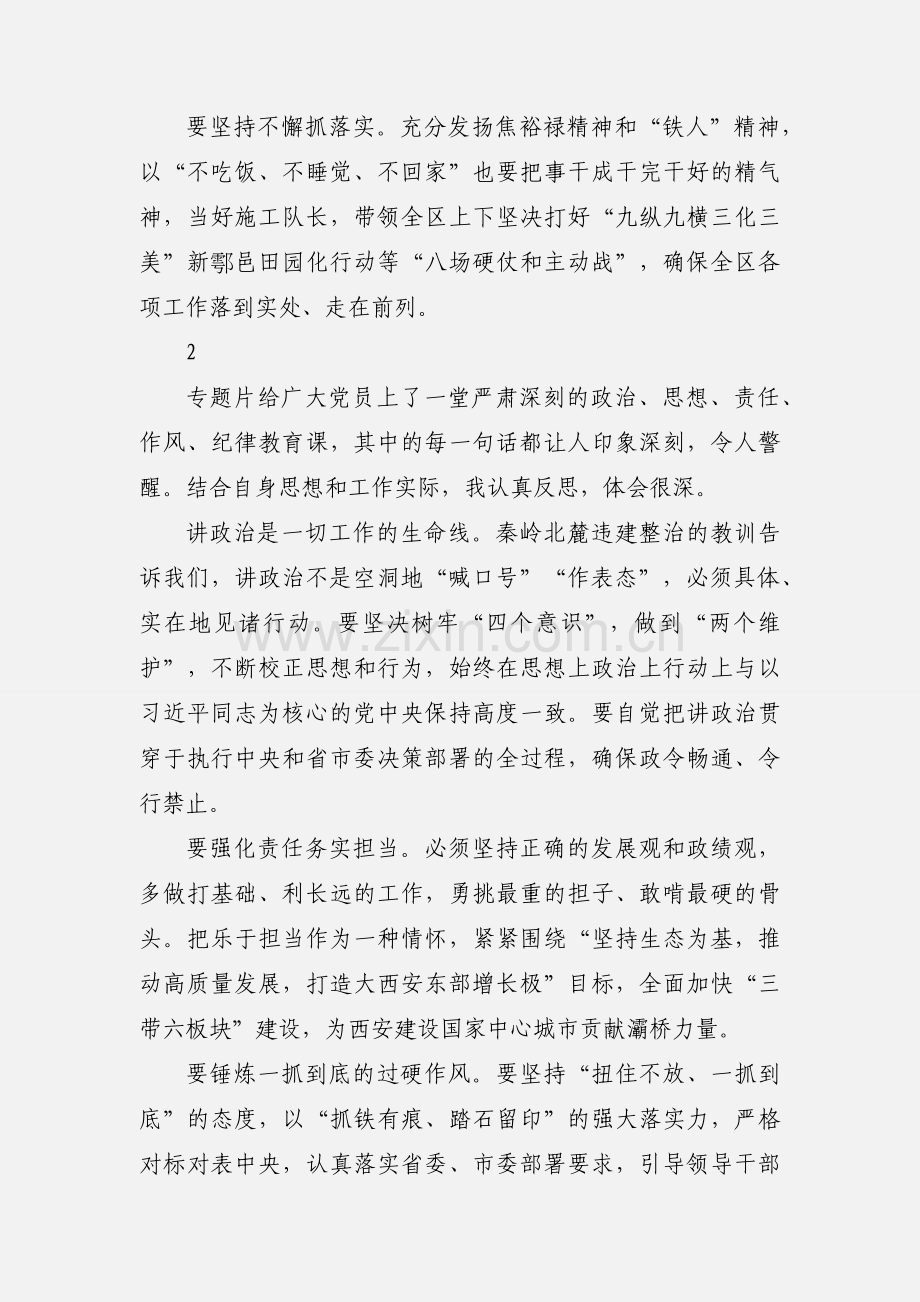 要坚持不懈抓落实。充分发扬焦裕禄精神和“铁人”精神，以“不吃饭、不睡觉、不回家”也要把事干成干完干好的精气神，当好施工队长，带领全区上下坚决打好“九纵九横三化三美”新鄠邑田园化行动等“八场硬仗和主动战”，确保全区各项工作落到实处、走在前列。

2

专题片给广大党员上了一堂严肃深刻的政治、思想、责任、作风、纪律教育课，其中的每一句话都让人印象深刻，令人警醒。结合自身思想和工作实际，我认真反思，体会很深。

讲政治是一切工作的生命线。秦岭北麓违建整治的教训告诉我们，讲政治不是空洞地“喊口号”“作表态”，必须具体、实在地见诸行动。要坚决树牢“四个意识”，做到“两个维护”，不断校正思想和行为，始终在思想上政治上行动上与以习近平同志为核心的党中央保持高度一致。要自觉把讲政治贯穿于执行中央和省市委决策部署的全过程，确保政令畅通、令行禁止。

要强化责任务实担当。必须坚持正确的发展观和政绩观，多做打基础、利长远的工作，勇挑最重的担子、敢啃最硬的骨头。把乐于担当作为一种情怀，紧紧围绕“坚持生态为基，推动高质量发展，打造大西安东部增长极”目标，全面加快“三带六板块”建设，为西安建设国家中心城市贡献灞桥力量。

要锤炼一抓到底的过硬作风。要坚持“扭住不放、一抓到底”的态度，以“抓铁有痕、踏石留印”的强大落实力，严格对标对表中央，认真落实省委、市委部署要求，引导领导干部

www.zixin.com.cn